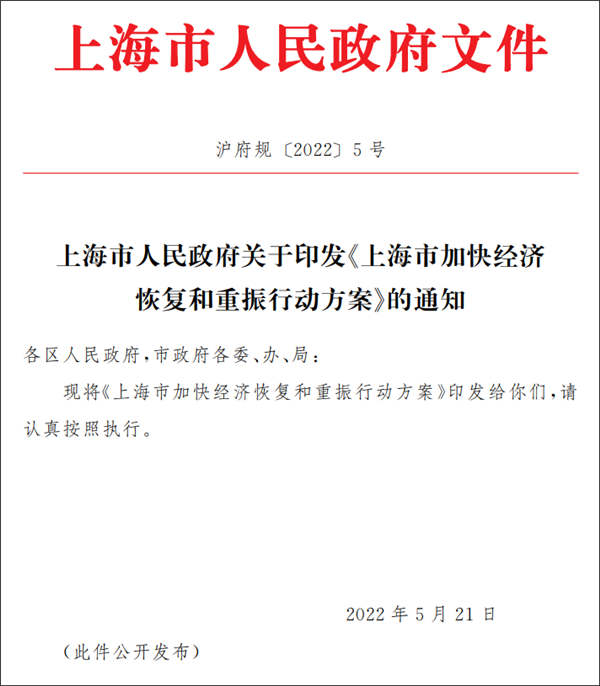 上海市人民政府文件

沪府规〔2022〕5号

上海市人民政府关于印发《上海市加快经济恢复和重振行动方案》的通知

各区人民政府，市政府各委、办、局：

现将《上海市加快经济恢复和重振行动方案》印发给你们，请认真按照执行。

2022年5月21日

（此件公开发布）